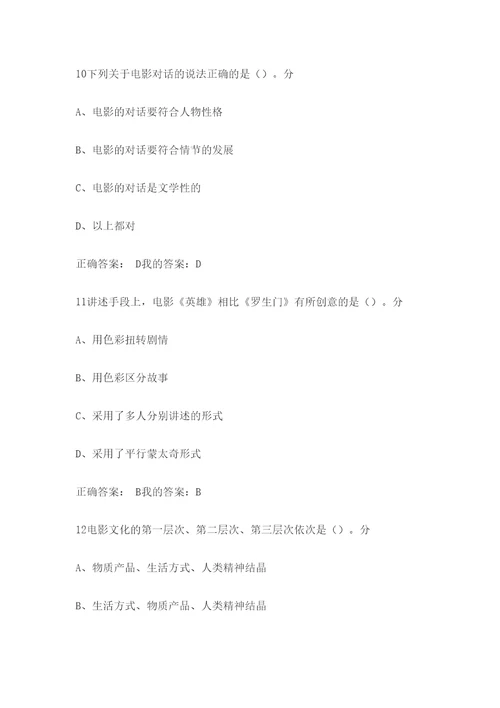 10下列关于电影对话的说法正确的是（）。分

A、电影的对话要符合人物性格

B、电影的对话要符合情节的发展

C、电影的对话是文学性的

D、以上都对

正确答案： D我的答案：D

11讲述手段上，电影《英雄》相比《罗生门》有所创意的是（）。分

A、用色彩扭转剧情

B、用色彩区分故事

C、采用了多人分别讲述的形式

D、采用了平行蒙太奇形式

正确答案： B我的答案：B

12电影文化的第一层次、第二层次、第三层次依次是（）。分

A、物质产品、生活方式、人类精神结晶

B、生活方式、物质产品、人类精神结晶